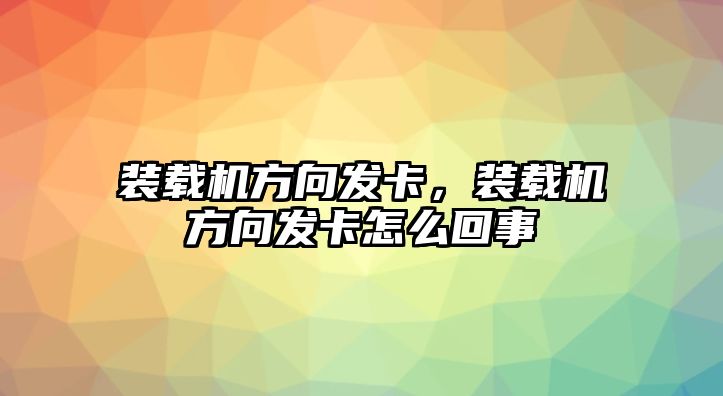 装载机方向发卡，装载机方向发卡怎么回事